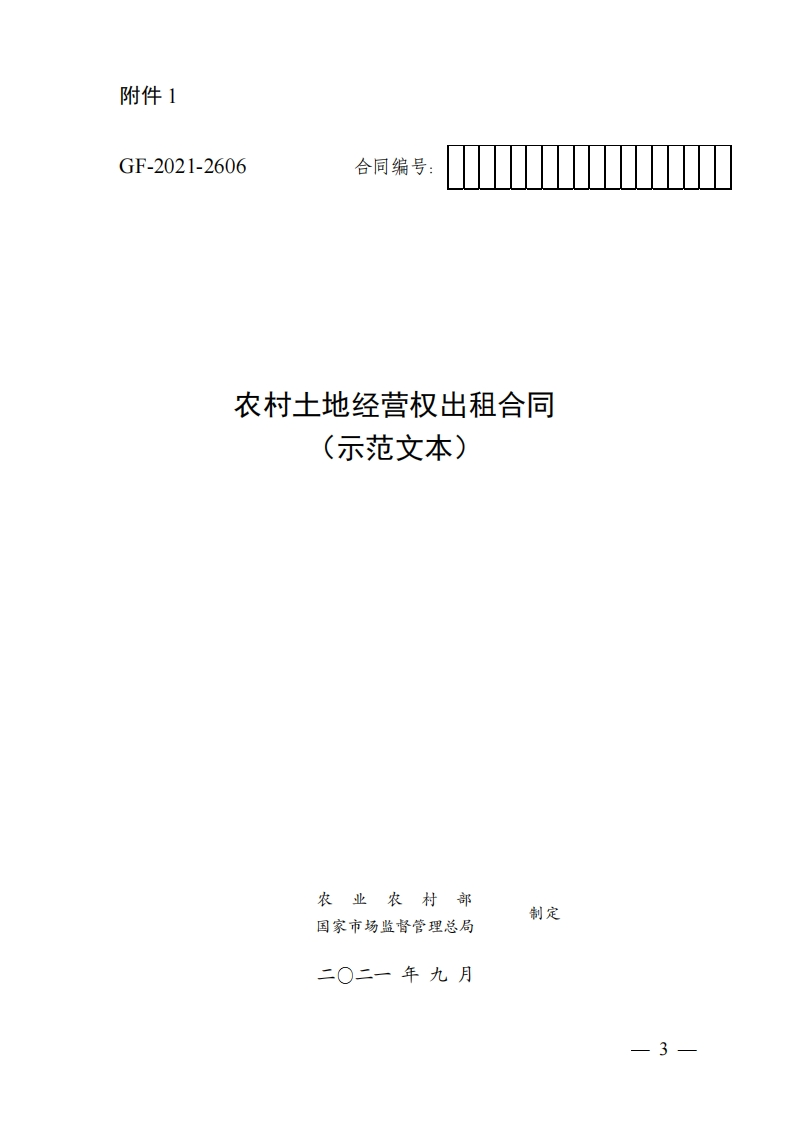 附件1

GF-2021-2606 合同编号：

农村土地经营权出租合同
（示范文本）

农业农村部
国家市场监督管理总局 制定

二〇二一年九月

— 3 —